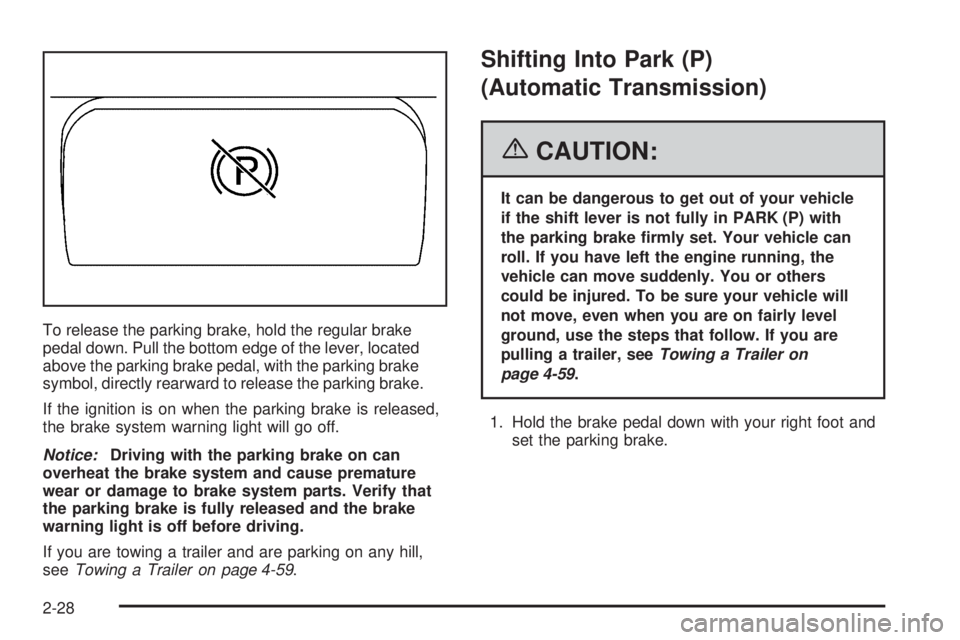 P

To release the parking brake, hold the regular brake pedal down. Pull the bottom edge of the lever, located above the parking brake pedal, with the parking brake symbol, directly rearward to release the parking brake.

If the ignition is on when the parking brake is released, the brake system warning light will go off.

Notice: Driving with the parking brake on can overheat the brake system and cause premature wear or damage to brake system parts. Verify that the parking brake is fully released and the brake warning light is off before driving.

If you are towing a trailer and are parking on any hill, see Towing a Trailer on page 4-59.

Shifting Into Park (P) (Automatic Transmission)

CAUTION:

It can be dangerous to get out of your vehicle if the shift lever is not fully in PARK (P) with the parking brake firmly set. Your vehicle can roll. If you have left the engine running, the vehicle can move suddenly. You or others could be injured. To be sure your vehicle will not move, even when you are on fairly level ground, use the steps that follow. If you are pulling a trailer, see Towing a Trailer on page 4-59.

1. Hold the brake pedal down with your right foot and set the parking brake.

2-28

carmanualsonline.info